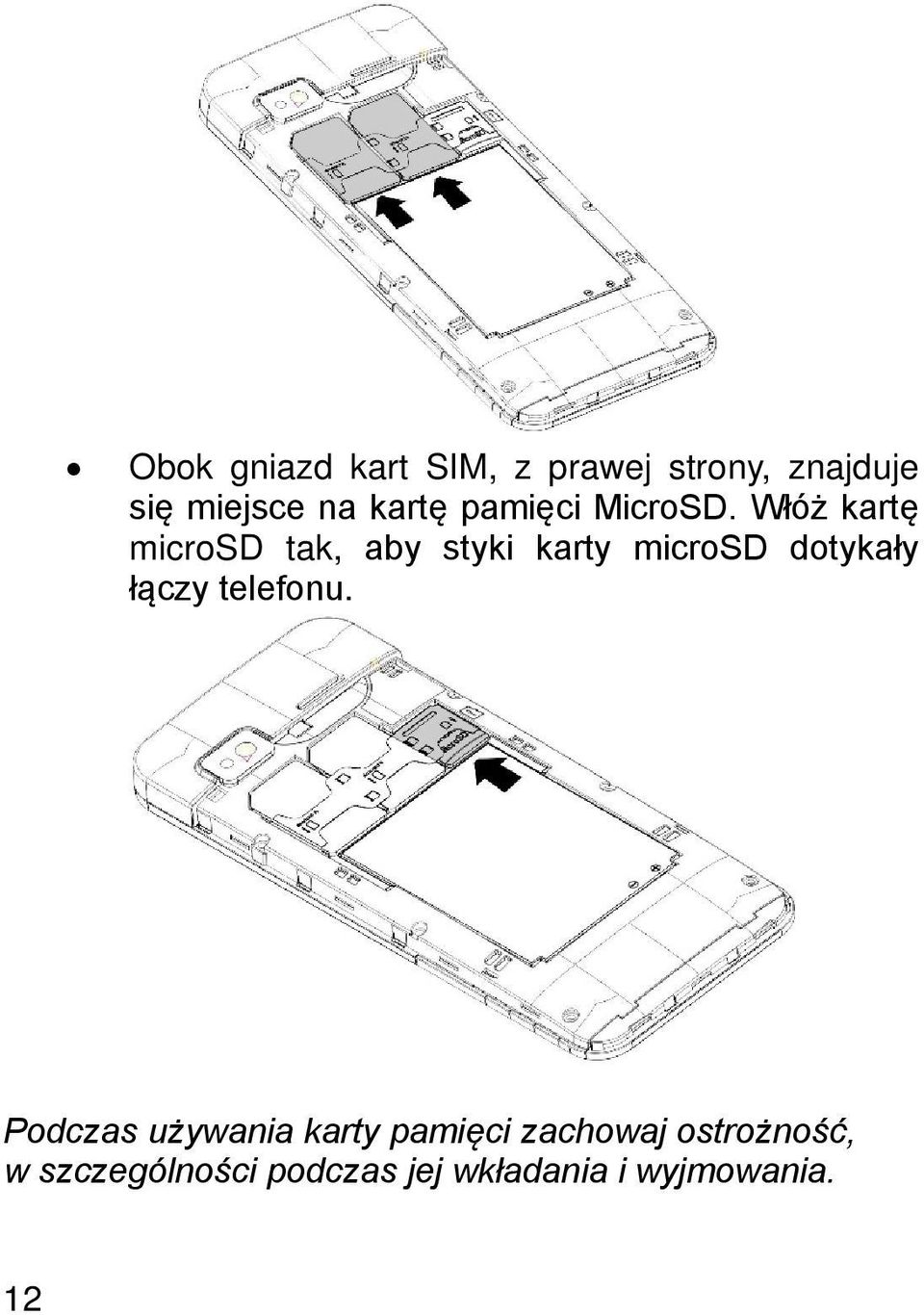 • Obok gniazd kart SIM, z prawej strony, znajduje się miejsce na kartę pamięci MicroSD. Włóż kartę microSD tak, aby styki karty microSD dotykały łączy telefonu.

Podczas używania karty pamięci zachowaj ostrożność, w szczególności podczas jej wkładania i wyjmowania.

12